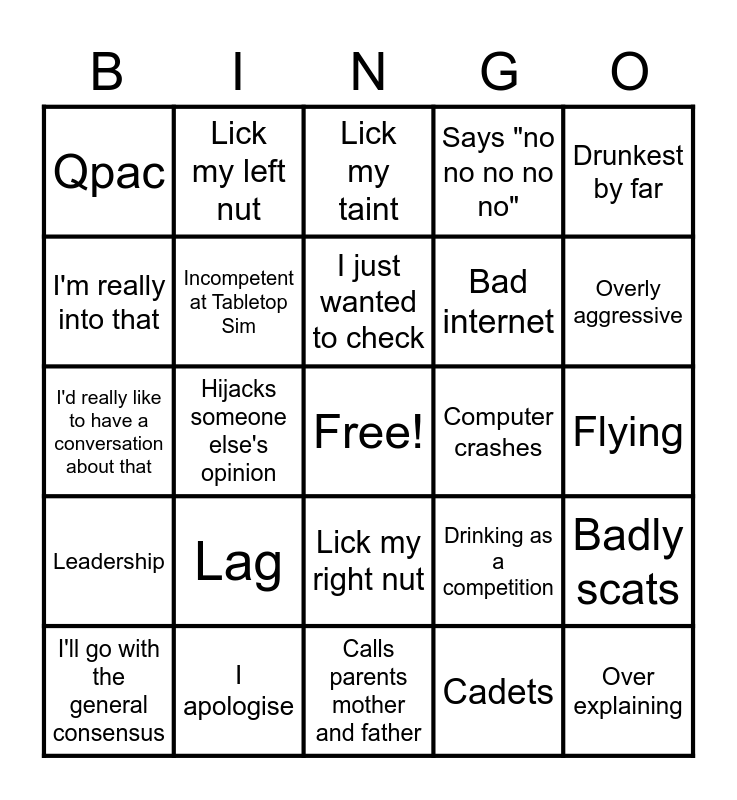 | B | I | N | G | O |
|---|---|---|---|---|
| Qpac | Lick my left nut | Lick my taint | Says "no no no no no" | Drunkest by far |
| I'm really into that | Incompetent at Tabletop Sim | I just wanted to check | Bad internet | Overly aggressive |
| I'd really like to have a conversation about that | Hijacks someone else's opinion | Free! | Computer crashes | Flying |
| Leadership | Lag | Lick my right nut | Drinking as a competition | Badly scats |
| I'll go with the general consensus | I apologise | Calls parents mother and father | Cadets | Over explaining |